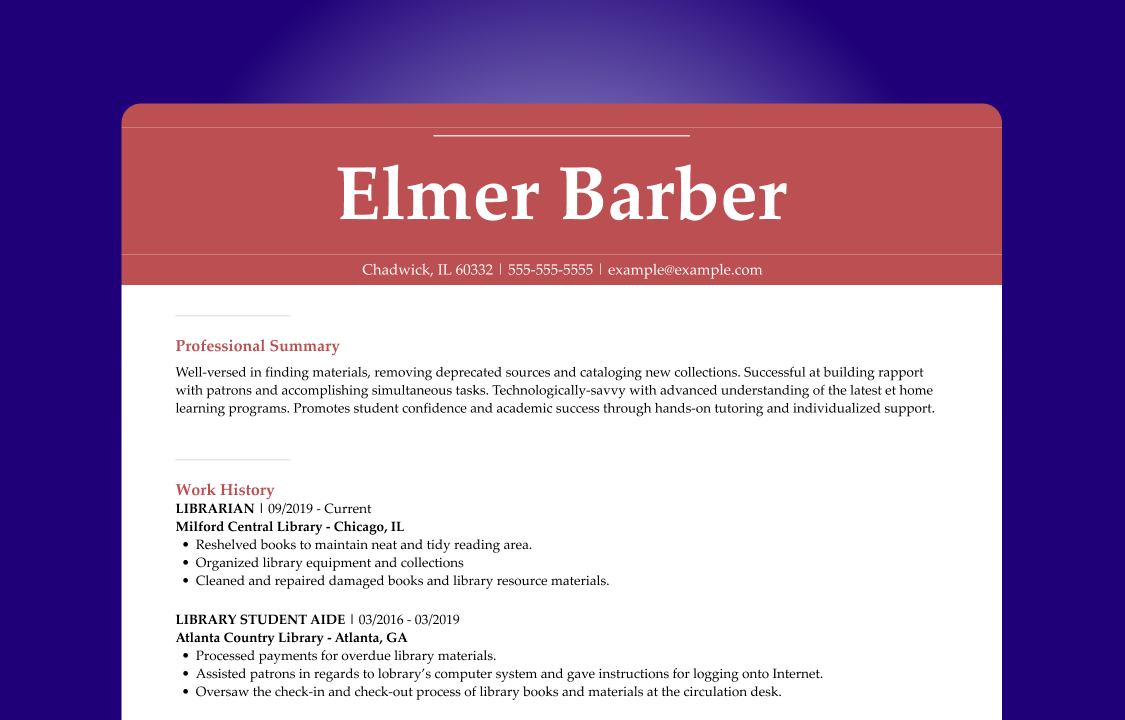 Elmer Barber

Chadwick, IL 60332 | 555-555-5555 | example@example.com

Professional Summary

Well-versed in finding materials, removing deprecated sources and cataloging new collections. Successful at building rapport with patrons and accomplishing simultaneous tasks. Technologically-savvy with advanced understanding of the latest et home learning programs. Promotes student confidence and academic success through hands-on tutoring and individualized support.

Work History

LIBRARIAN | 09/2019 - Current
Milford Central Library - Chicago, IL
• Reshelved books to maintain neat and tidy reading area.
• Organized library equipment and collections
• Cleaned and repaired damaged books and library resource materials.

LIBRARY STUDENT AIDE | 03/2016 - 03/2019
Atlanta Country Library - Atlanta, GA
• Processed payments for overdue library materials.
• Assisted patrons in regards to lobrary's computer system and gave instructions for logging onto Internet.
• Oversaw the check-in and check-out process of library books and materials at the circulation desk.